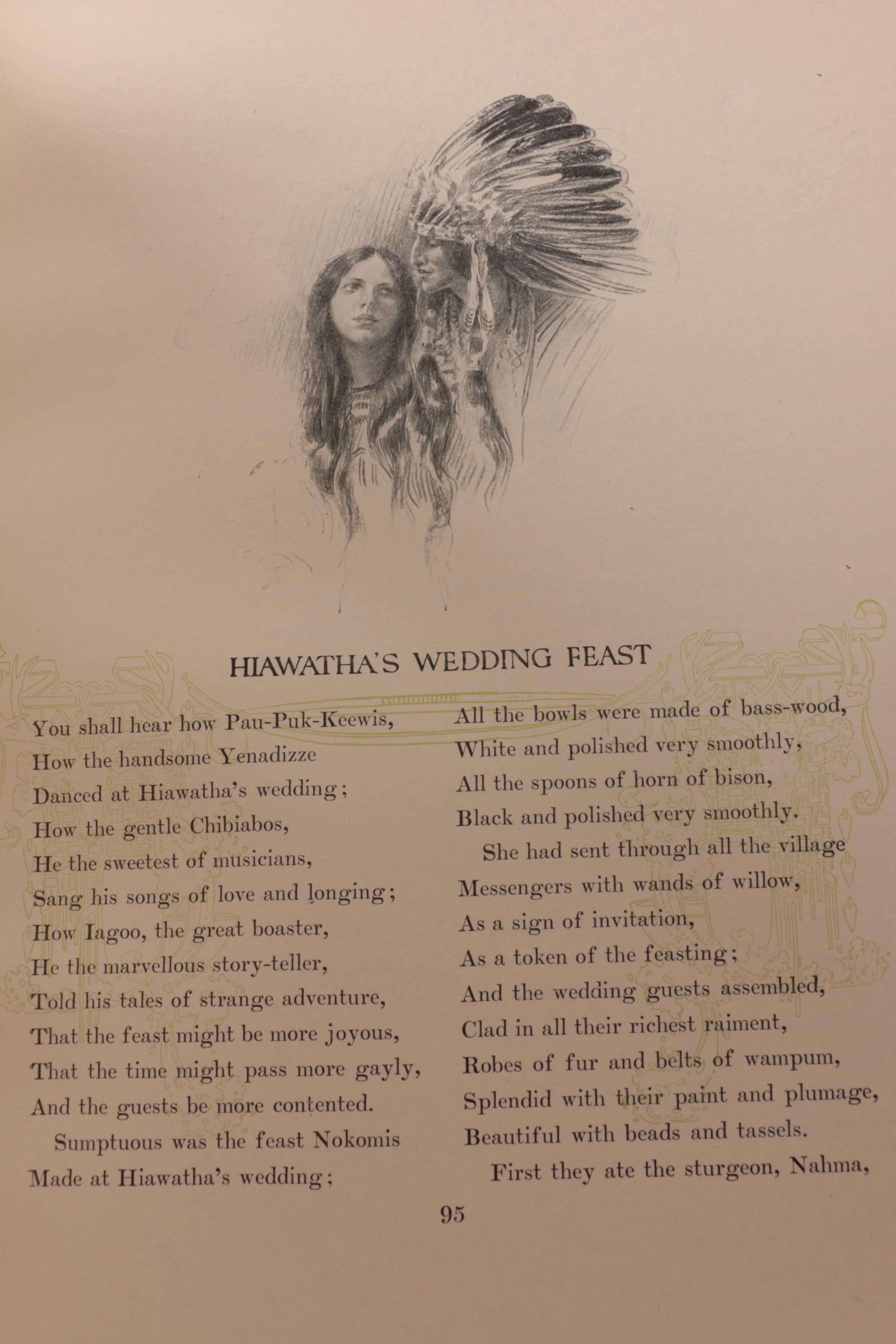 HIAWATHA'S WEDDING FEAST

You shall hear how Pau-Puk-Keewis,
How the handsome Yenadizze
Danced at Hiawatha's wedding;
How the gentle Chibiabos,
He the sweetest of musicians,
Sang his songs of love and longing;
How Iagoo, the great boaster,
He the marvellous story-teller,
Told his tales of strange adventure,
That the feast might be more joyous,
That the time might pass more gayly,
And the guests be more contented.

Sumptuous was the feast Nokomis
Made at Hiawatha's wedding;
All the bowls were made of bass-wood,
White and polished very smoothly,
All the spoons of horn of bison,
Black and polished very smoothly.

She had sent through all the village
Messengers with wands of willow,
As a sign of invitation,
As a token of the feasting;
And the wedding guests assembled,
Clad in all their richest raiment,
Robes of fur and belts of wampum,
Splendid with their paint and plumage,
Beautiful with beads and tassels.

First they ate the sturgeon, Nahma,

95